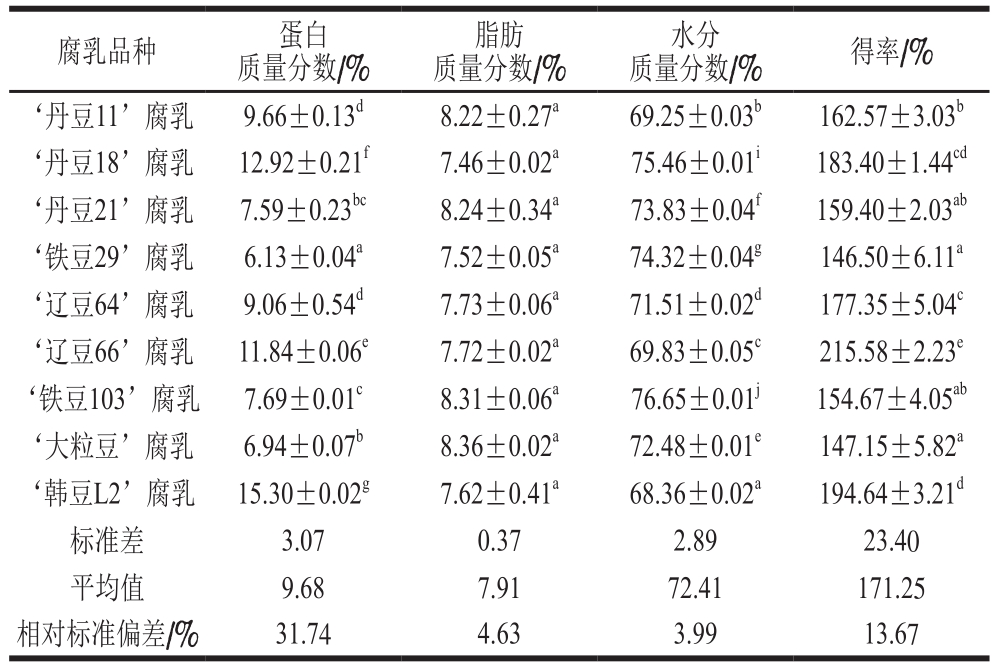 | 腐乳品种 | 蛋白质量分数/% | 脂肪质量分数/% | 水分质量分数/% | 得率/% |
|---|---|---|---|---|
| ‘丹豆11’腐乳 | $9.66\pm0.13^{d}$ | $8.22\pm0.27^{a}$ | $69.25\pm0.03^{b}$ | $162.57\pm3.03^{b}$ |
| ‘丹豆18’腐乳 | $12.92\pm0.21^{f}$ | $7.46\pm0.02^{a}$ | $75.46\pm0.01^{i}$ | $183.40\pm1.44^{cd}$ |
| ‘丹豆21’腐乳 | $7.59\pm0.23^{bc}$ | $8.24\pm0.34^{a}$ | $73.83\pm0.04^{f}$ | $159.40\pm2.03^{ab}$ |
| ‘铁豆29’腐乳 | $6.13\pm0.04^{a}$ | $7.52\pm0.05^{a}$ | $74.32\pm0.04^{g}$ | $146.50\pm6.11^{a}$ |
| ‘辽豆64’腐乳 | $9.06\pm0.54^{d}$ | $7.73\pm0.06^{a}$ | $71.51\pm0.02^{d}$ | $177.35\pm5.04^{c}$ |
| ‘辽豆66’腐乳 | $11.84\pm0.06^{e}$ | $7.72\pm0.02^{a}$ | $69.83\pm0.05^{c}$ | $215.58\pm2.23^{e}$ |
| ‘铁豆103’腐乳 | $7.69\pm0.01^{c}$ | $8.31\pm0.06^{a}$ | $76.65\pm0.01^{j}$ | $154.67\pm4.05^{ab}$ |
| ‘大粒豆’腐乳 | $6.94\pm0.07^{b}$ | $8.36\pm0.02^{a}$ | $72.48\pm0.01^{e}$ | $147.15\pm5.82^{a}$ |
| ‘韩豆L2’腐乳 | $15.30\pm0.02^{g}$ | $7.62\pm0.41^{a}$ | $68.36\pm0.02^{a}$ | $194.64\pm3.21^{d}$ |
| 标准差 | 3.07 | 0.37 | 2.89 | 23.40 |
| 平均值 | 9.68 | 7.91 | 72.41 | 171.25 |
| 相对标准偏差/% | 31.74 | 4.63 | 3.99 | 13.67 |